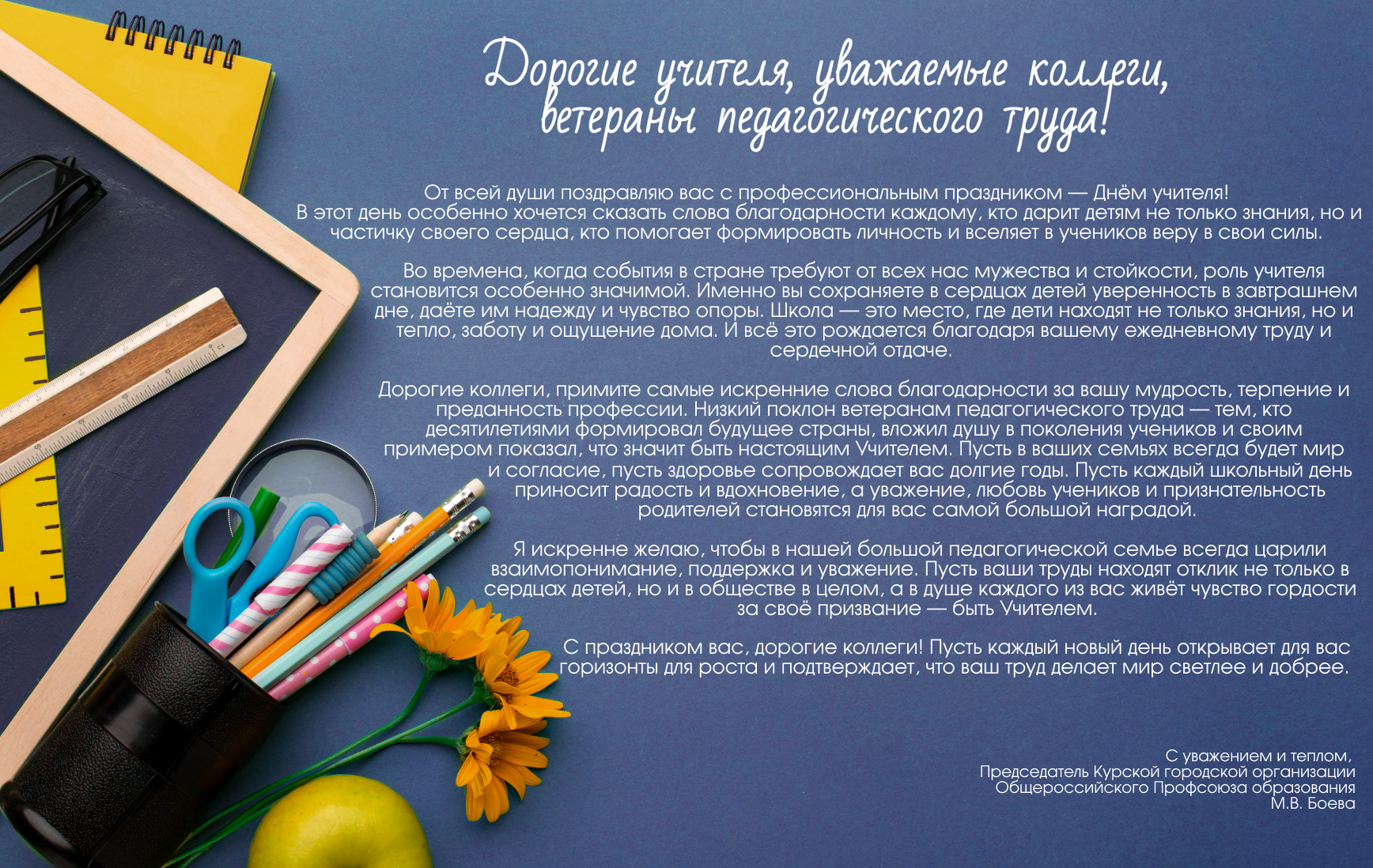 Дорогие учителя, уважаемые коллеги, ветераны педагогического труда!

От всей души поздравляю вас с профессиональным праздником — Днём учителя! В этот день особенно хочется сказать слова благодарности каждому, кто дарит детям не только знания, но и частичку своего сердца, кто помогает формировать личность и вселяет в учеников веру в свои силы.

Во времена, когда события в стране требуют от всех нас мужества и стойкости, роль учителя становится особенно значимой. Именно вы сохраняете в сердцах детей уверенность в завтрашнем дне, даёте им надежду и чувство опоры. Школа — это место, где дети находят не только знания, но и тепло, заботу и ощущение дома. И всё это рождается благодаря вашему ежедневному труду и сердечной отдаче.

Дорогие коллеги, примите самые искренние слова благодарности за вашу мудрость, терпение и преданность профессии. Низкий поклон ветеранам педагогического труда — тем, кто десятилетиями формировал будущее страны, вложил душу в поколения учеников и своим примером показал, что значит быть настоящим Учителем. Пусть в ваших семьях всегда будет мир и согласие, пусть здоровье сопровождает вас долгие годы. Пусть каждый школьный день приносит радость и вдохновение, а уважение, любовь учеников и признательность родителей становятся для вас самой большой наградой.

Я искренне желаю, чтобы в нашей большой педагогической семье всегда царили взаимопонимание, поддержка и уважение. Пусть ваши труды находят отклик не только в сердцах детей, но и в обществе в целом, а в душе каждого из вас живёт чувство гордости за своё призвание — быть Учителем.

С праздником вас, дорогие коллеги! Пусть каждый новый день открывает для вас горизонты для роста и подтверждает, что ваш труд делает мир светлее и добрее.

С уважением и теплом,
Председатель Курской городской организации
Общероссийского Профсоюза образования
М.В. Боева